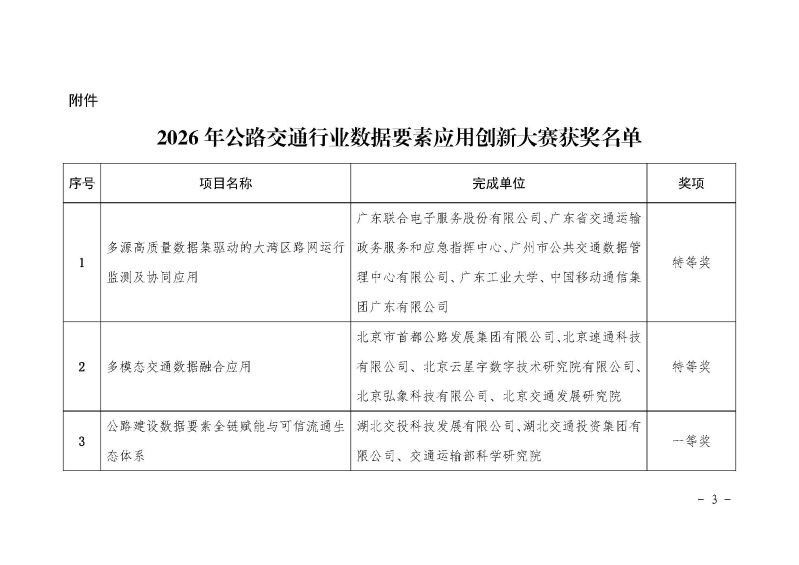 附件

2026年公路交通行业数据要素应用创新大赛获奖名单

| 序号 | 项目名称 | 完成单位 | 奖项 |
|---|---|---|---|
| 1 | 多源高质量数据集驱动的大湾区路网运行监测及协同应用 | 广东联合电子服务股份有限公司、广东省交通运输政务服务和应急指挥中心、广州市公共交通数据管理中心有限公司、广东工业大学、中国移动通信集团广东有限公司 | 特等奖 |
| 2 | 多模态交通数据融合应用 | 北京市首都公路发展集团有限公司、北京速通科技有限公司、北京云星宇数字技术研究院有限公司、北京弘象科技有限公司、北京交通发展研究院 | 特等奖 |
| 3 | 公路建设数据要素全链赋能与可信流通生态体系 | 湖北交投科技发展有限公司、湖北交通投资集团有限公司、交通运输部科学研究院 | 一等奖 |

- 3 -